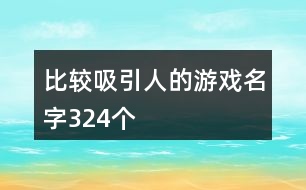 比较吸引人的游戏名字324个